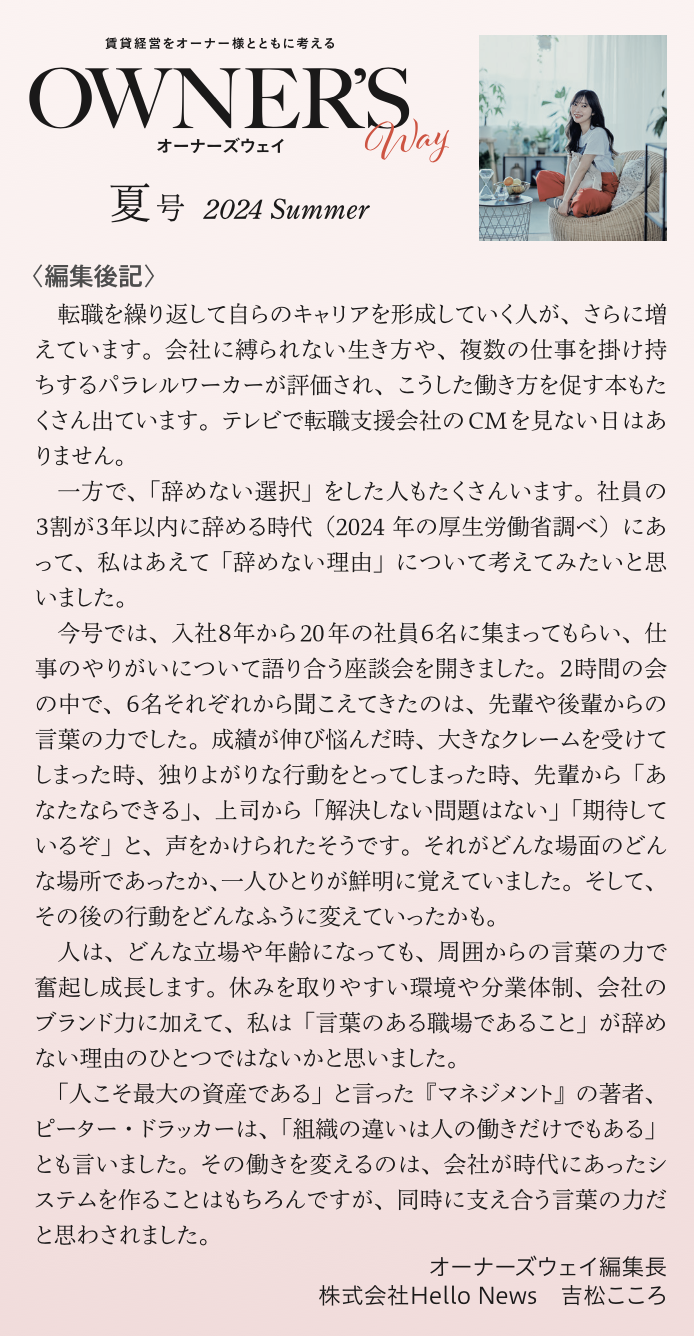 賃貸経営をオーナー様とともに考える

OWNER'S Way
オーナーズウェイ

夏号 2024 Summer

〈編集後記〉

転職を繰り返して自らのキャリアを形成していく人が、さらに増えています。会社に縛られない生き方や、複数の仕事を掛け持ちするパラレルワーカーが評価され、こうした働き方を促す本もたくさん出ています。テレビで転職支援会社のCMを見ない日はありません。

一方で、「辞めない選択」をした人もたくさんいます。社員の3割が3年以内に辞める時代（2024年の厚生労働省調べ）にあって、私はあえて「辞めない理由」について考えてみたいと思いました。

今号では、入社8年から20年の社員6名に集まってもらい、仕事のやりがいについて語り合う座談会を開きました。2時間の会の中で、6名それぞれから聞こえてきたのは、先輩や後輩からの言葉の力でした。成績が伸び悩んだ時、大きなクレームを受けてしまった時、独りよがりな行動をとってしまった時、先輩から「あなたならできる」、上司から「解決しない問題はない」「期待しているぞ」と、声をかけられたそうです。それがどんな場面のどんな場所であったか、一人ひとりが鮮明に覚えていました。そして、その後の行動をどんなふうに変えていったかも。

人は、どんな立場や年齢になっても、周囲からの言葉の力で奮起し成長します。休みを取りやすい環境や分業体制、会社のブランド力に加えて、私は「言葉のある職場であること」が辞めない理由のひとつではないかと思いました。

「人こそ最大の資産である」と言った『マネジメント』の著者、ピーター・ドラッカーは、「組織の違いは人の働きだけでもある」とも言いました。その働きを変えるのは、会社が時代にあったシステムを作ることはもちろんですが、同時に支え合う言葉の力だと思わされました。

オーナーズウェイ編集長
株式会社Hello News 吉松こころ